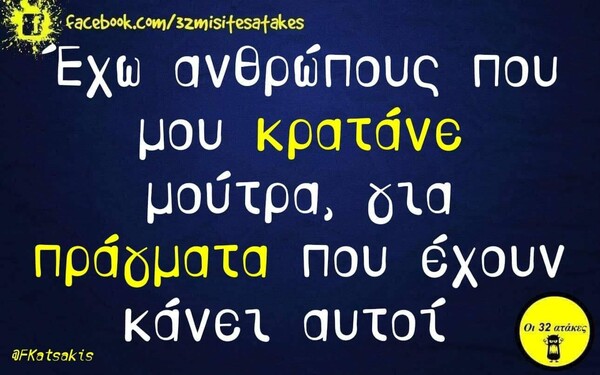 facebook.com/32misitesatakes

Έχω ανθρώπους που μου κρατάνε μούτρα, για πράγματα που έχουν κάνει αυτοί

@FKatsakis

Οι 32 ατάκες